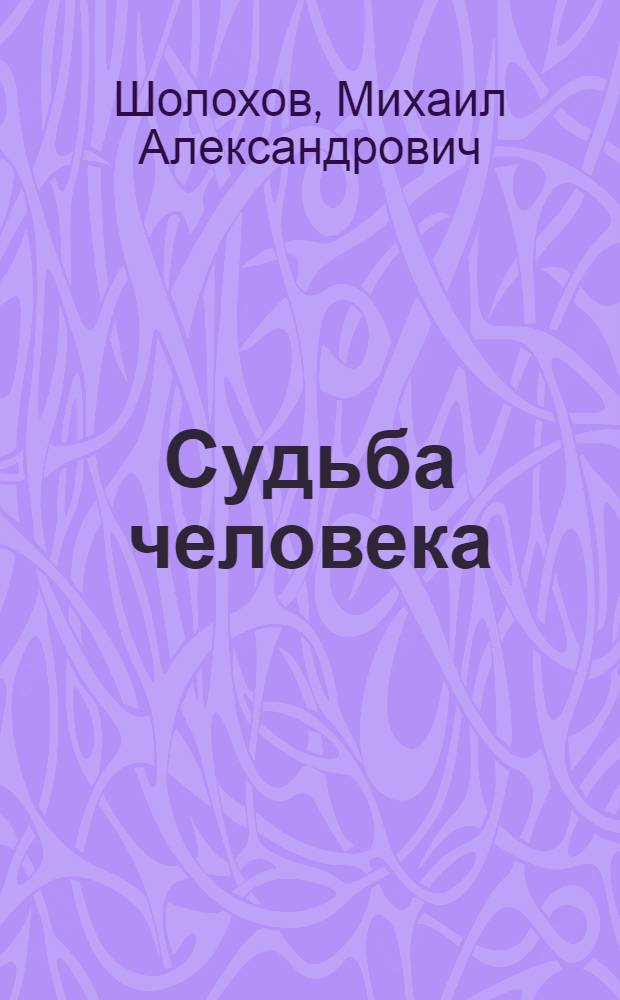 Шолохов, Михаил Александрович

Судьба человека